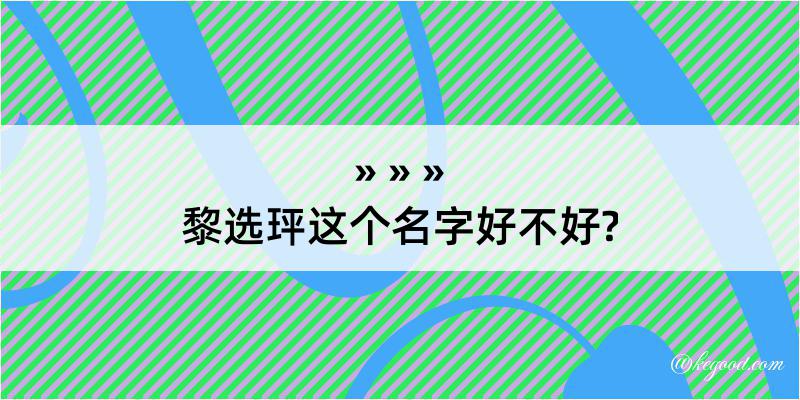 » » »
黎选玶这个名字好不好?

@kegood.com